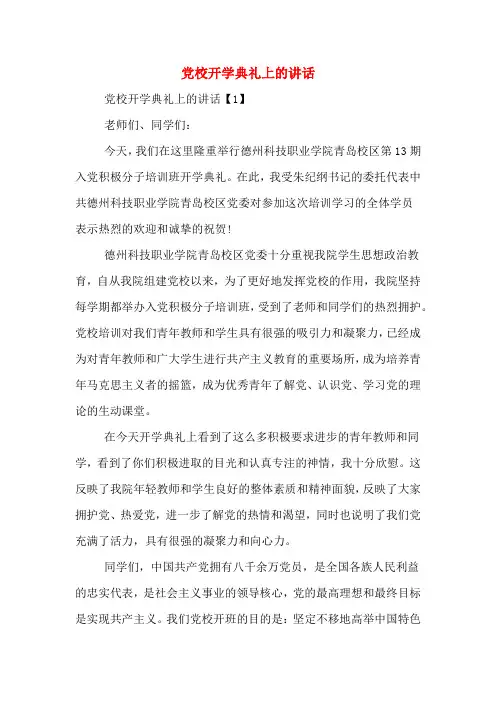 党校开学典礼上的讲话

党校开学典礼上的讲话【1】

老师们、同学们：

今天，我们在这里隆重举行德州科技职业学院青岛校区第13期入党积极分子培训班开学典礼。在此，我受朱纪纲书记的委托代表中共德州科技职业学院青岛校区党委对参加这次培训学习的全体学员表示热烈的欢迎和诚挚的祝贺！

德州科技职业学院青岛校区党委十分重视我院学生思想政治教育，自从我院组建党校以来，为了更好地发挥党校的作用，我院坚持每学期都举办入党积极分子培训班，受到了老师和同学们的热烈拥护。党校培训对我们青年教师和学生具有很强的吸引力和凝聚力，已经成为对青年教师和广大学生进行共产主义教育的重要场所，成为培养青年马克思主义者的摇篮，成为优秀青年了解党、认识党、学习党的理论的生动课堂。

在今天开学典礼上看到了这么多积极要求进步的青年教师和同学，看到了你们积极进取的目光和认真专注的神情，我十分欣慰。这反映了我院年轻教师和学生良好的整体素质和精神面貌，反映了大家拥护党、热爱党，进一步了解党的热情和渴望，同时也说明了我们党充满了活力，具有很强的凝聚力和向心力。

同学们，中国共产党拥有八千余万党员，是全国各族人民利益的忠实代表，是社会主义事业的领导核心，党的最高理想和最终目标是实现共产主义。我们党校开班的目的是：坚定不移地高举中国特色